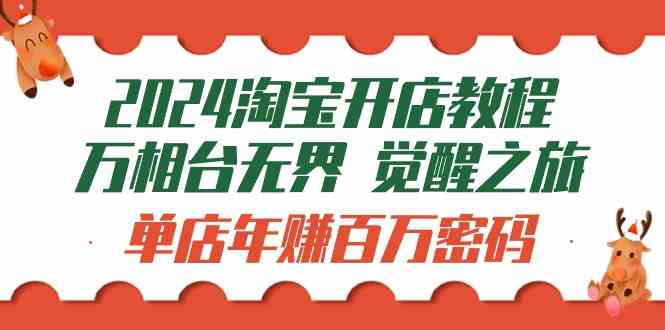 2024淘宝开店教程
万相台无界 觉醒之旅
单店年赚百万密码